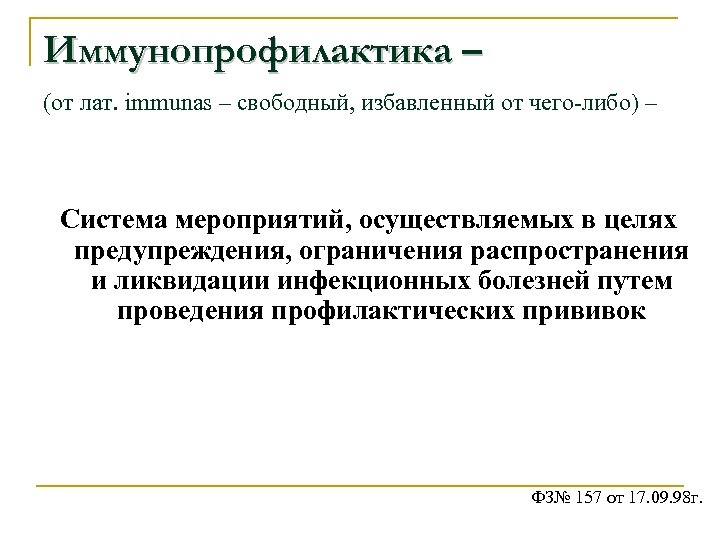 Иммунопрофилактика –

(от лат. immunas – свободный, избавленный от чего-либо) –

Система мероприятий, осуществляемых в целях предупреждения, ограничения распространения и ликвидации инфекционных болезней путем проведения профилактических прививок

ФЗ№ 157 от 17.09.98г.